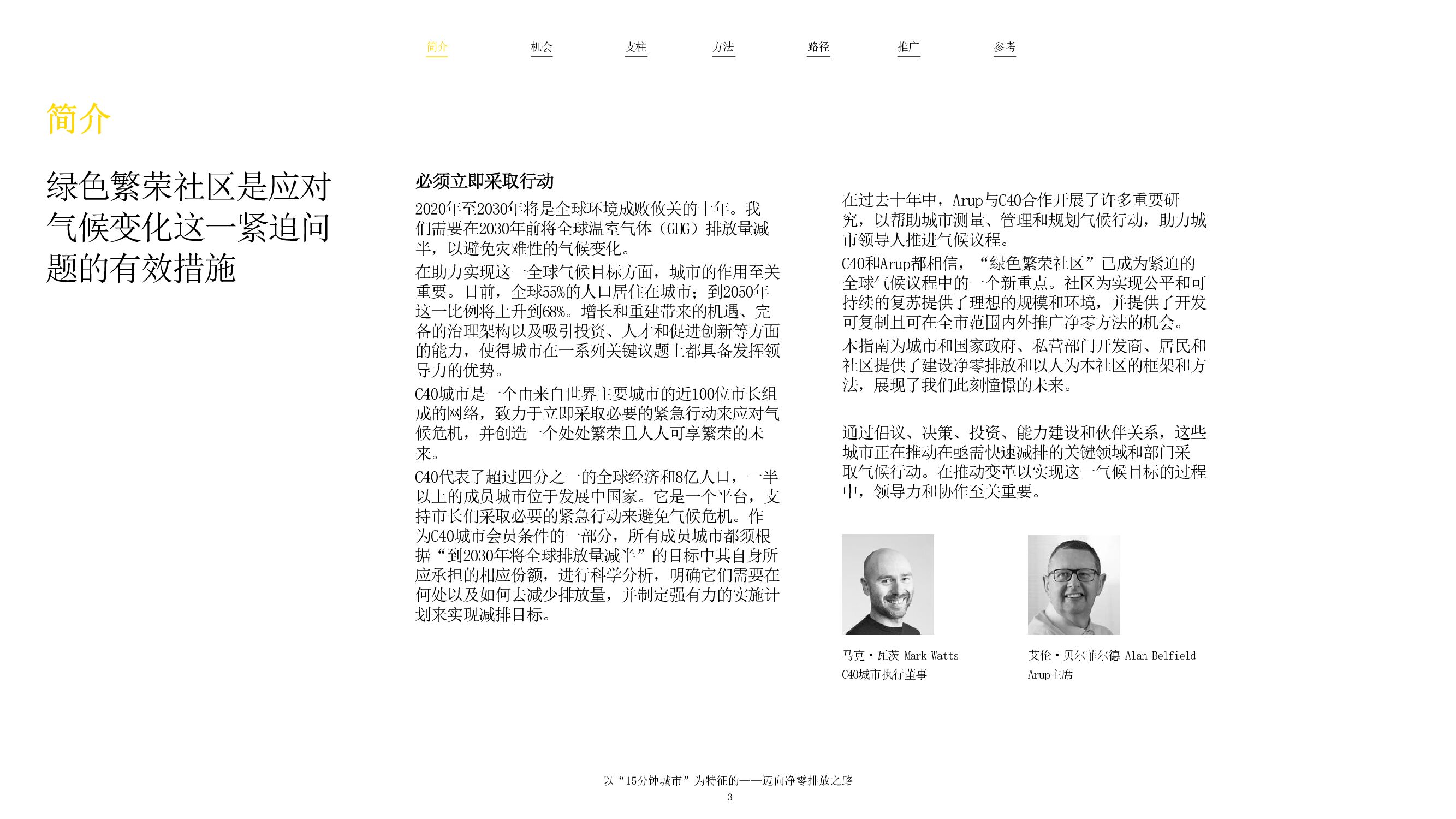 简介 机会 支柱 方法 路径 推广 参考

简介

绿色繁荣社区是应对气候变化这一紧迫问题的有效措施

必须立即采取行动

2020年至2030年将是全球环境成败攸关的十年。我们需要在2030年前将全球温室气体（GHG）排放量减半，以避免灾难性的气候变化。

在助力实现这一全球气候目标方面，城市的作用至关重要。目前，全球55%的人口居住在城市；到2050年这一比例将上升到68%。增长和重建带来的机遇、完备的治理架构以及吸引投资、人才和促进创新等方面的能力，使得城市在一系列关键议题上都具备发挥领导力的优势。

C40城市是一个由来自世界主要城市的近100位市长组成的网络，致力于立即采取必要的紧急行动来应对气候危机，并创造一个处处繁荣且人人可享繁荣的未来。

C40代表了超过四分之一的全球经济和8亿人口，一半以上的成员城市位于发展中国家。它是一个平台，支持市长们采取必要的紧急行动来避免气候危机。作为C40城市会员条件的一部分，所有成员城市都须根据“到2030年将全球排放量减半”的目标中其自身所应承担的相应份额，进行科学分析，明确它们需要在何处以及如何去减少排放量，并制定强有力的实施计划来实现减排目标。

在过去十年中，Arup与C40合作开展了许多重要研究，以帮助城市测量、管理和规划气候行动，助力城市领导人推进气候议程。

C40和Arup都相信，“绿色繁荣社区”已成为紧迫的全球气候议程中的一个新重点。社区为实现公平和可持续的复苏提供了理想的规模和环境，并提供了开发可复制且可在全市范围内外推广净零方法的机会。

本指南为城市和国家政府、私营部门开发商、居民和社区提供了建设净零排放和以人为本社区的框架和方法，展现了我们此刻憧憬的未来。

通过倡议、决策、投资、能力建设和伙伴关系，这些城市正在推动在亟需快速减排的关键领域和部门采取气候行动。在推动变革以实现这一气候目标的过程中，领导力和协作至关重要。

马克·瓦茨 Mark Watts
C40城市执行董事

艾伦·贝尔菲尔德 Alan Belfield
Arup主席

以“15分钟城市”为特征的——迈向净零排放之路
3